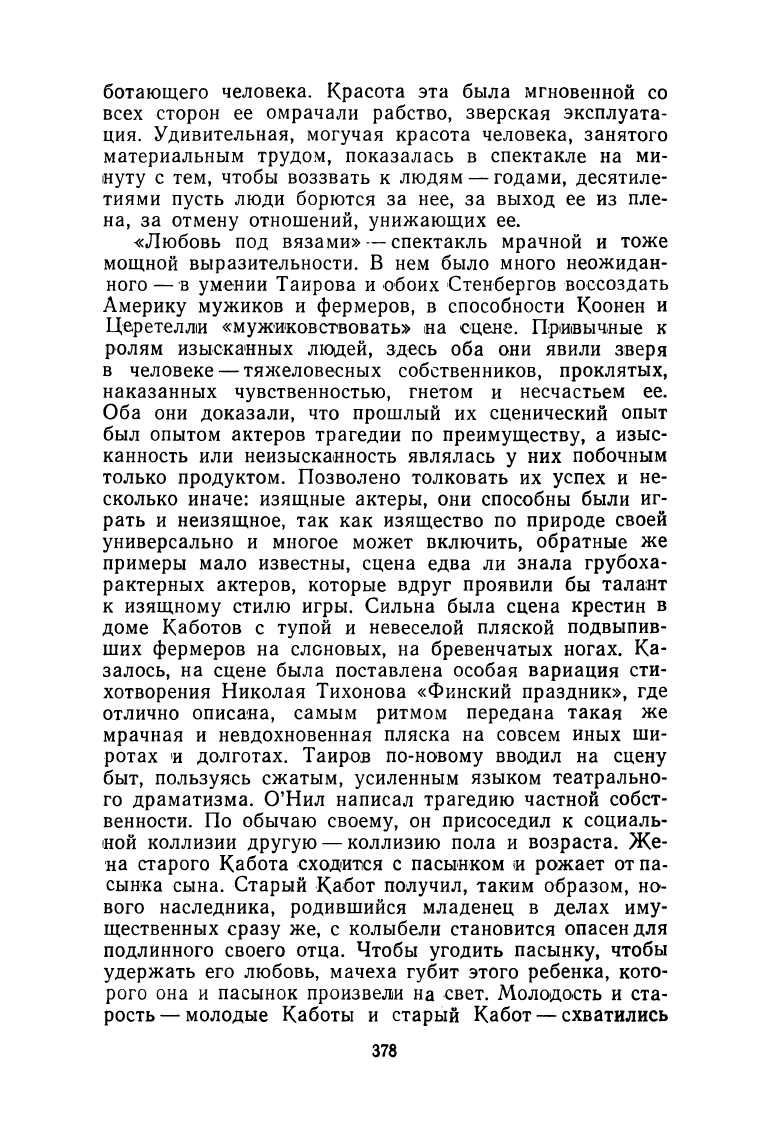 ботающего человека. Красота эта была мгновенной со всех сторон ее омрачали рабство, зверская эксплуатация. Удивительная, могучая красота человека, занятого материальным трудом, показалась в спектакле на минуту с тем, чтобы воззвать к людям — годами, десятилетиями пусть люди борются за нее, за выход ее из плена, за отмену отношений, унижающих ее.

«Любовь под вязами» — спектакль мрачной и тоже мощной выразительности. В нем было много неожиданного — в умении Таирова и обоих Стенбергов воссоздать Америку мужиков и фермеров, в способности Коонен и Церетелли «мужиковствовать» на сцене. Привычные к ролям изысканных людей, здесь оба они явили зверя в человеке — тяжеловесных собственников, проклятых, наказанных чувственностью, гнетом и несчастьем ее. Оба они доказали, что прошлый их сценический опыт был опытом актеров трагедии по преимуществу, а изысканность или неизысканность являлась у них побочным только продуктом. Позволено толковать их успех и несколько иначе: изящные актеры, они способны были играть и неизящное, так как изящество по природе своей универсально и многое может включить, обратные же примеры мало известны, сцена едва ли знала грубохарактерных актеров, которые вдруг проявили бы талант к изящному стилю игры. Сильна была сцена крестин в доме Каботов с тупой и невеселой пляской подвыпивших фермеров на слоновых, на бревенчатых ногах. Казалось, на сцене была поставлена особая вариация стихотворения Николая Тихонова «Финский праздник», где отлично описана, самым ритмом передана такая же мрачная и невдохновенная пляска на совсем иных широтах и долготах. Таиров по-новому вводил на сцену быт, пользуясь сжатым, усиленным языком театрального драматизма. О'Нил написал трагедию частной собственности. По обычаю своему, он присоседил к социальной коллизии другую — коллизию пола и возраста. Жена старого Кабота сходится с пасынком и рожает от пасынка сына. Старый Кабот получил, таким образом, нового наследника, родившийся младенец в делах имущественных сразу же, с колыбели становится опасен для подлинного своего отца. Чтобы угодить пасынку, чтобы удержать его любовь, мачеха губит этого ребенка, которого она и пасынок произвели на свет. Молодость и старость — молодые Каботы и старый Кабот — схватились

378